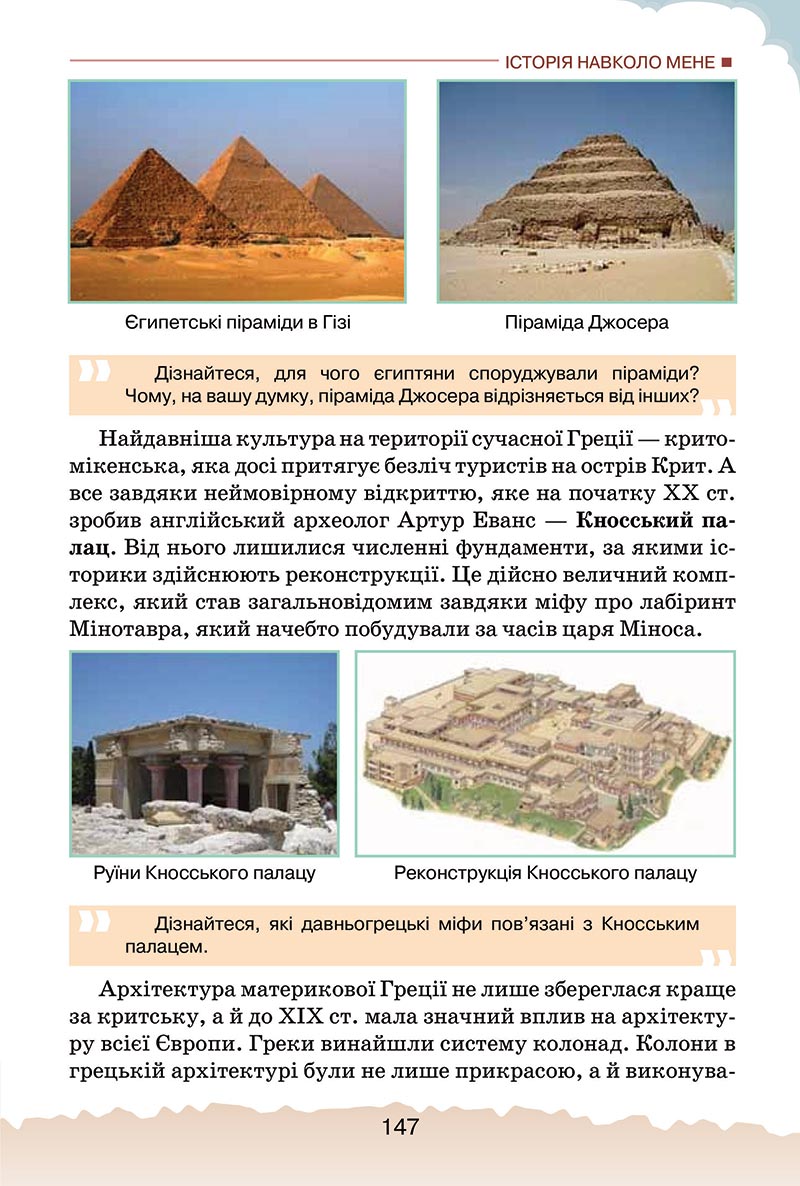 ІСТОРІЯ НАВКОЛО МЕНЕ

Єгипетські піраміди в Гізі

Піраміда Джосера

Дізнайтеся, для чого єгиптяни споруджували піраміди? Чому, на вашу думку, піраміда Джосера відрізняється від інших?

Найдавніша культура на території сучасної Греції — крито-мікенська, яка досі притягує безліч туристів на острів Крит. А все завдяки неймовірному відкриттю, яке на початку XX ст. зробив англійський археолог Артур Еванс — **Кносський палац**. Від нього лишилися численні фундаменти, за якими історики здійснюють реконструкції. Це дійсно величний комплекс, який став загальновідомим завдяки міфу про лабіринт Мінотавра, який начебто побудували за часів царя Міноса.

Руїни Кносського палацу

Реконструкція Кносського палацу

Дізнайтеся, які давньогрецькі міфи пов'язані з Кносським палацем.

Архітектура материкової Греції не лише збереглася краще за критську, а й до XIX ст. мала значний вплив на архітектуру всієї Європи. Греки винайшли систему колонад. Колони в грецькій архітектурі були не лише прикрасою, а й виконува-

147